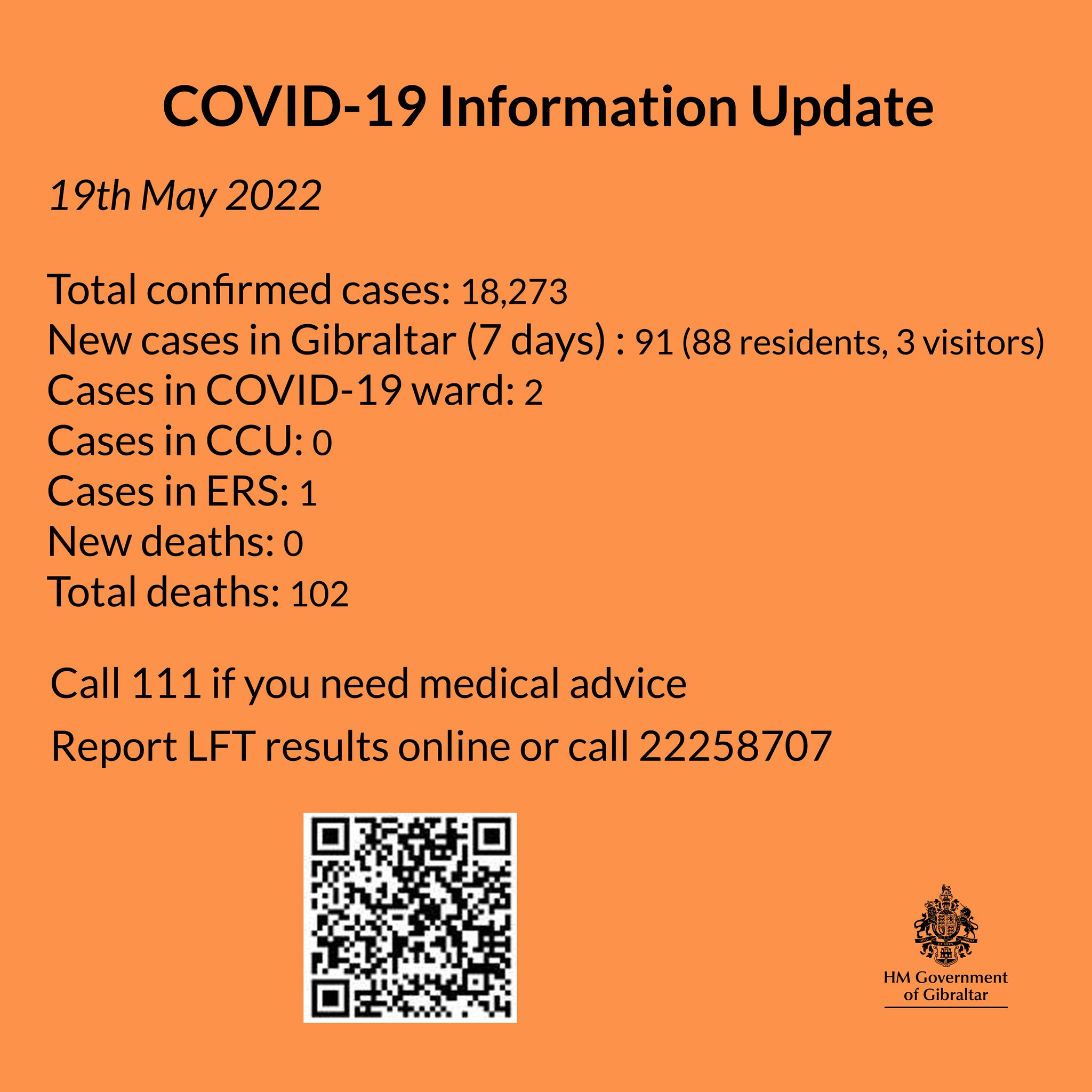 COVID-19 Information Update

19th May 2022

Total confirmed cases: 18,273
New cases in Gibraltar (7 days) : 91 (88 residents, 3 visitors)
Cases in COVID-19 ward: 2
Cases in CCU: 0
Cases in ERS: 1
New deaths: 0
Total deaths: 102

Call 111 if you need medical advice

Report LFT results online or call 22258707

HM Government of Gibraltar